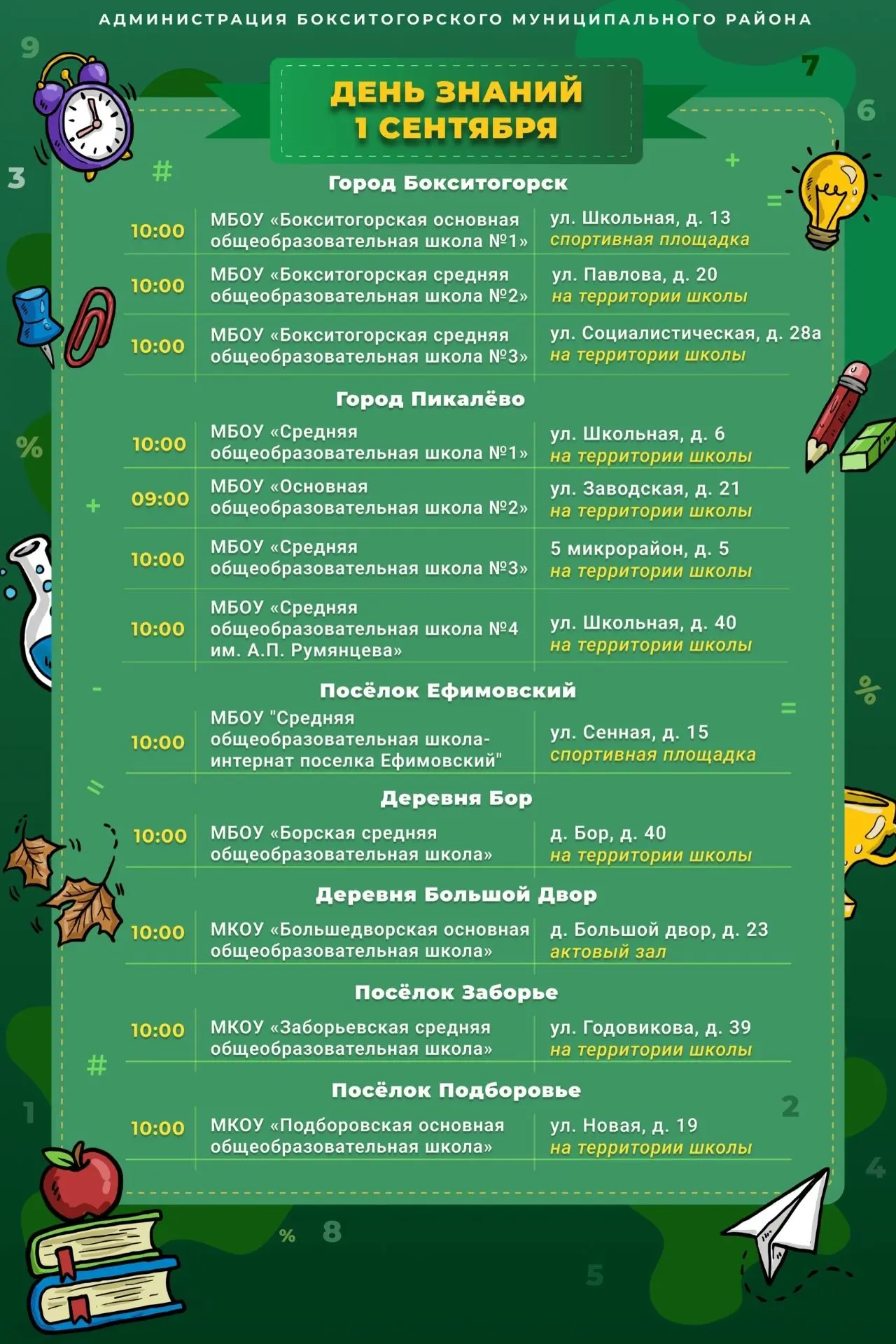 АДМИНИСТРАЦИЯ БОКСИТОГОРСКОГО МУНИЦИПАЛЬНОГО РАЙОНА

ДЕНЬ ЗНАНИЙ
1 СЕНТЯБРЯ

Город Бокситогорск

| 10:00 | МБОУ «Бокситогорская основная общеобразовательная школа №1» | ул. Школьная, д. 13 спортивная площадка |
|---|---|---|
| 10:00 | МБОУ «Бокситогорская средняя общеобразовательная школа №2» | ул. Павлова, д. 20 на территории школы |
| 10:00 | МБОУ «Бокситогорская средняя общеобразовательная школа №3» | ул. Социалистическая, д. 28а на территории школы |

Город Пикалёво

| 10:00 | МБОУ «Средняя общеобразовательная школа №1» | ул. Школьная, д. 6 на территории школы |
|---|---|---|
| 09:00 | МБОУ «Основная общеобразовательная школа №2» | ул. Заводская, д. 21 на территории школы |
| 10:00 | МБОУ «Средняя общеобразовательная школа №3» | 5 микрорайон, д. 5 на территории школы |
| 10:00 | МБОУ «Средняя общеобразовательная школа №4 им. А.П. Румянцева» | ул. Школьная, д. 40 на территории школы |

Посёлок Ефимовский

| 10:00 | МБОУ "Средняя общеобразовательная школа-интернат поселка Ефимовский" | ул. Сенная, д. 15 спортивная площадка |
|---|---|---|

Деревня Бор

| 10:00 | МБОУ «Борская средняя общеобразовательная школа» | д. Бор, д. 40 на территории школы |
|---|---|---|

Деревня Большой Двор

| 10:00 | МКОУ «Большедворская основная общеобразовательная школа» | д. Большой двор, д. 23 актовый зал |
|---|---|---|

Посёлок Заборье

| 10:00 | МКОУ «Заборьевская средняя общеобразовательная школа» | ул. Годовикова, д. 39 на территории школы |
|---|---|---|

Посёлок Подборовье

| 10:00 | МКОУ «Подборовская основная общеобразовательная школа» | ул. Новая, д. 19 на территории школы |
|---|---|---|